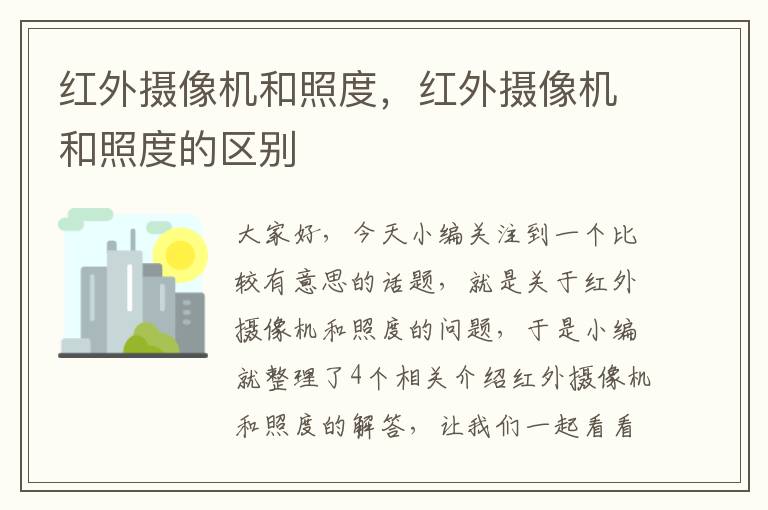 红外摄像机和照度，红外摄像机和照度的区别

大家好，今天小编关注到一个比较有意思的话题，就是关于红外摄像机和照度的问题，于是小编就整理了4个相关介绍红外摄像机和照度的解答，让我们一起看看